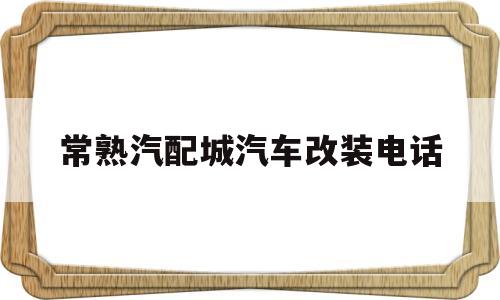 常熟汽配城汽车改装电话